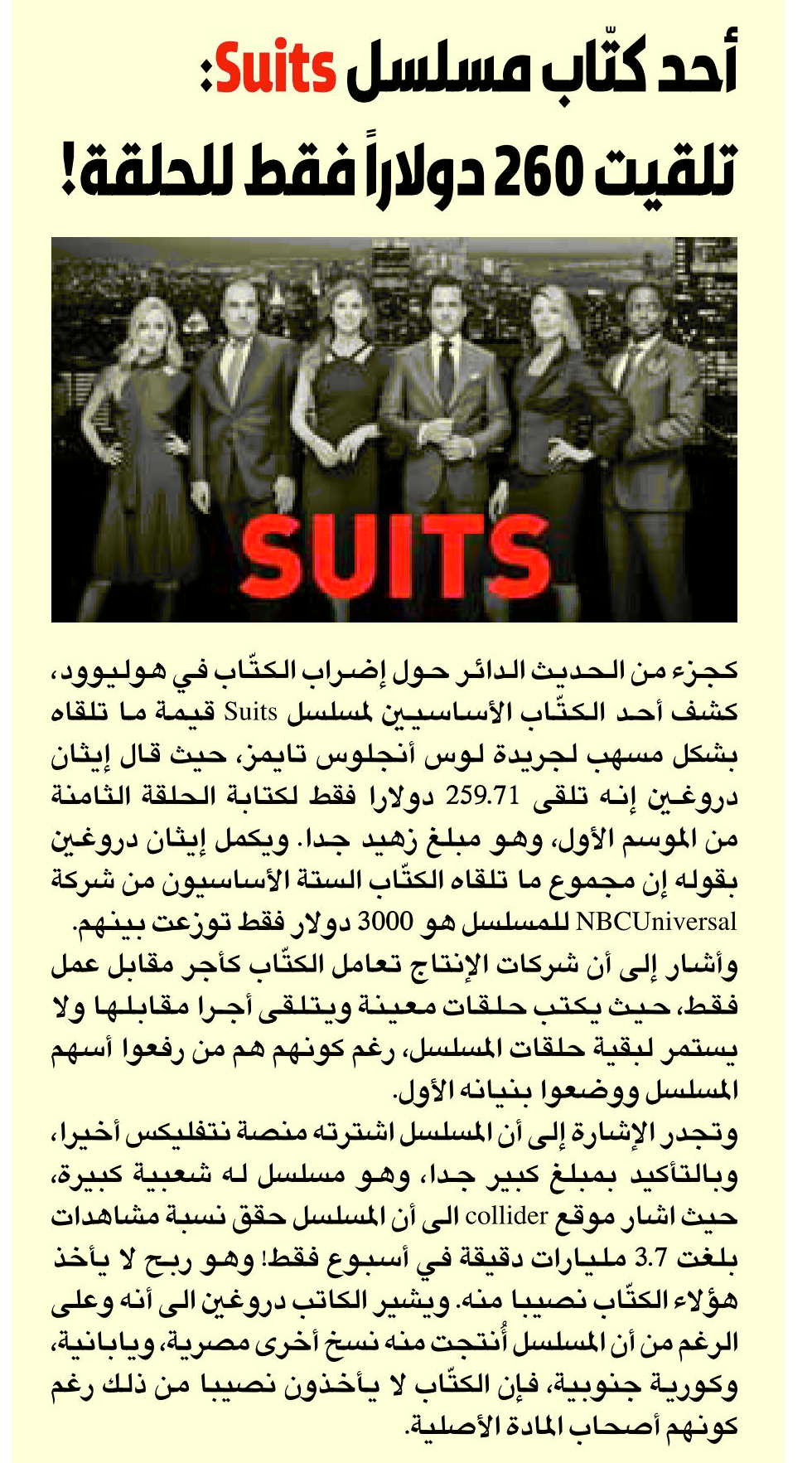 أحد كتّاب مسلسل Suits:
تلقيت 260 دولاراً فقط للحلقة!

SUITS

كجزء من الحديث الدائر حول إضراب الكتّاب في هوليوود، كشف أحد الكتّاب الأساسيين لمسلسل Suits قيمة ما تلقاه بشكل مسهب لجريدة لوس أنجلوس تايمز، حيث قال إيثان دروغين إنه تلقى 259.71 دولارا فقط لكتابة الحلقة الثامنة من الموسم الأول، وهو مبلغ زهيد جدا. ويكمل إيثان دروغين بقوله إن مجموع ما تلقاه الكتّاب الستة الأساسيون من شركة NBCUniversal للمسلسل هو 3000 دولار فقط توزعت بينهم.
وأشار إلى أن شركات الإنتاج تعامل الكتّاب كأجر مقابل عمل فقط، حيث يكتب حلقات معينة ويتلقى أجرا مقابلها ولا يستمر لبقية حلقات المسلسل، رغم كونهم هم من رفعوا أسهم المسلسل ووضعوا بنيانه الأول.
وتجدر الإشارة إلى أن المسلسل اشترته منصة نتفليكس أخيرا، وبالتأكيد بمبلغ كبير جدا، وهو مسلسل له شعبية كبيرة، حيث اشار موقع collider الى أن المسلسل حقق نسبة مشاهدات بلغت 3.7 مليارات دقيقة في أسبوع فقط! وهو ربح لا يأخذ هؤلاء الكتّاب نصيبا منه. ويشير الكاتب دروغين الى أنه وعلى الرغم من أن المسلسل أُنتجت منه نسخ أخرى مصرية، ويابانية، وكورية جنوبية، فإن الكتّاب لا يأخذون نصيبا من ذلك رغم كونهم أصحاب المادة الأصلية.